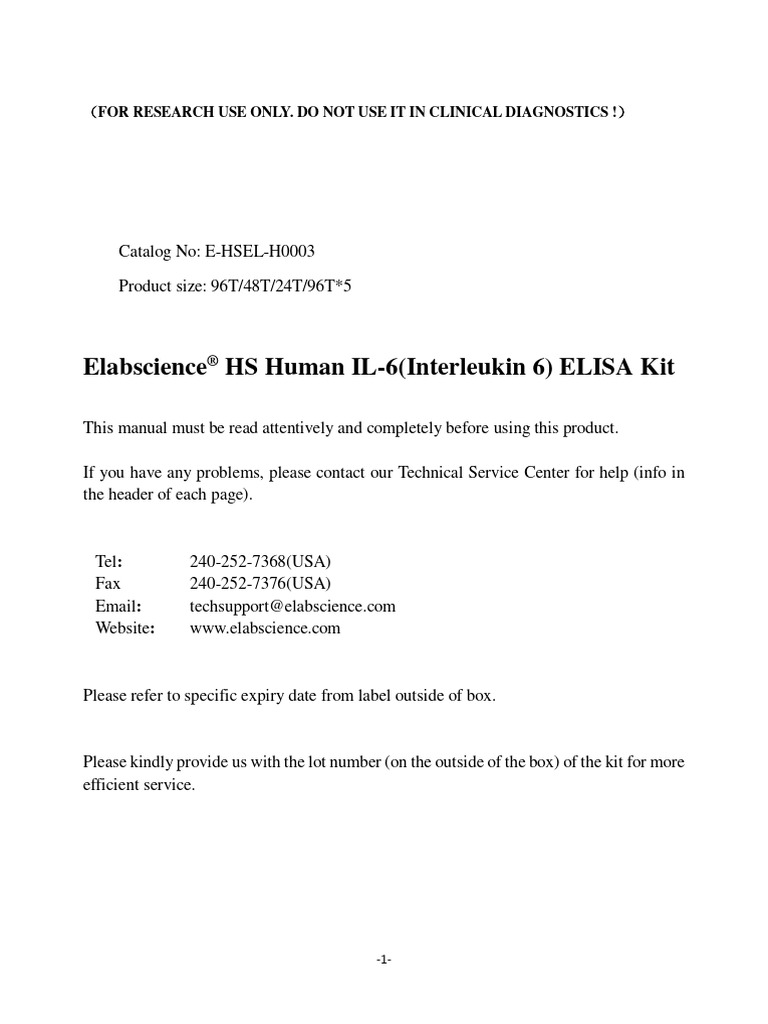 （FOR RESEARCH USE ONLY. DO NOT USE IT IN CLINICAL DIAGNOSTICS !）

Catalog No: E-HSEL-H0003

Product size: 96T/48T/24T/96T*5

Elabscience® HS Human IL-6(Interleukin 6) ELISA Kit

This manual must be read attentively and completely before using this product.

If you have any problems, please contact our Technical Service Center for help (info in the header of each page).

Tel: 240-252-7368(USA)
Fax 240-252-7376(USA)
Email: techsupport@elabscience.com
Website: www.elabscience.com

Please refer to specific expiry date from label outside of box.

Please kindly provide us with the lot number (on the outside of the box) of the kit for more efficient service.

-1-